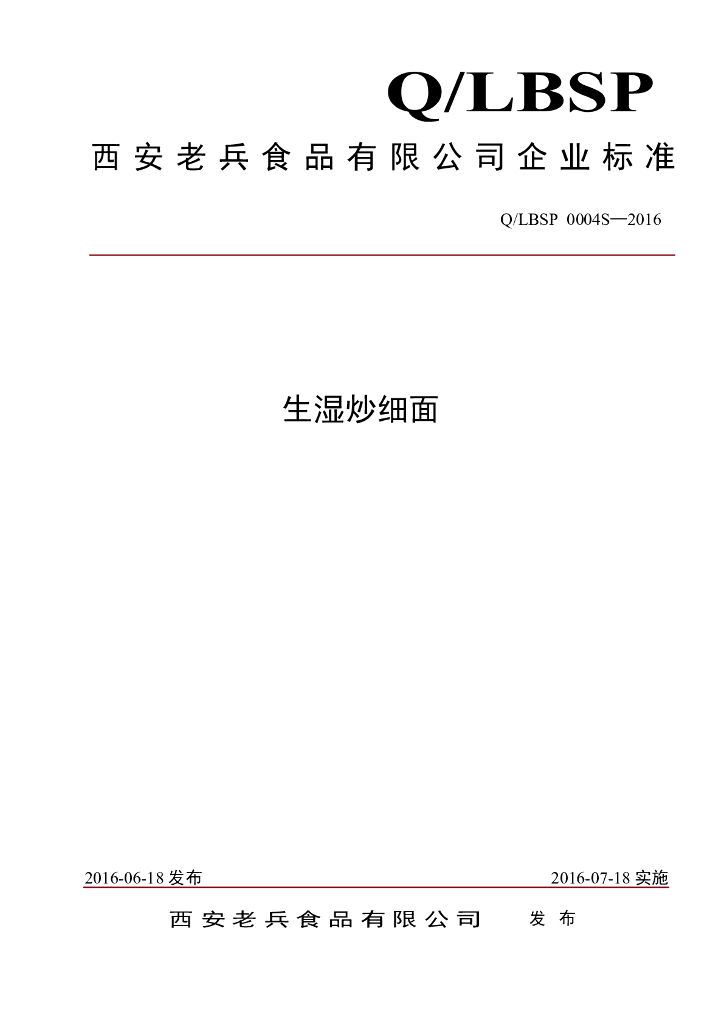 Q/LBSP

西安老兵食品有限公司企业标准

Q/LBSP 0004S—2016

生湿炒细面

2016-06-18 发布

2016-07-18 实施

西安老兵食品有限公司 发布